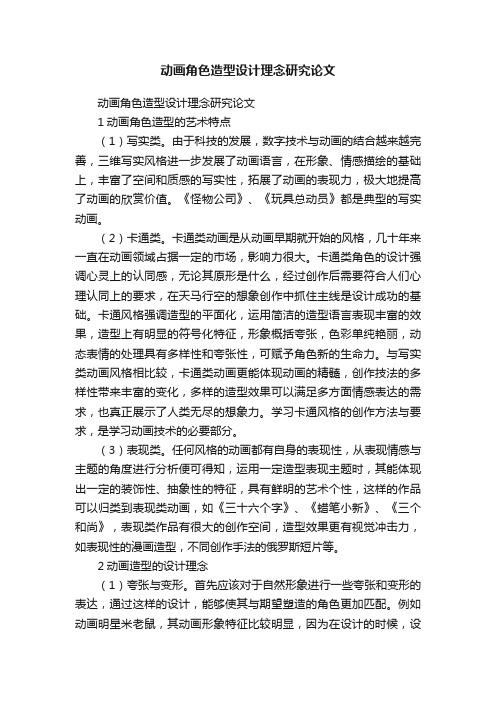 动画角色造型设计理念研究论文

动画角色造型设计理念研究论文

1 动画角色造型的艺术特点

（1）写实类。由于科技的发展，数字技术与动画的结合越来越完善，三维写实风格进一步发展了动画语言，在形象、情感描绘的基础上，丰富了空间和质感的写实性，拓展了动画的表现力，极大地提高了动画的欣赏价值。《怪物公司》、《玩具总动员》都是典型的写实动画。

（2）卡通类。卡通类动画是从动画早期就开始的风格，几十年来一直在动画领域占据一定的市场，影响力很大。卡通类角色的设计强调心灵上的认同感，无论其原形是什么，经过创作后需要符合人们心理认同上的要求，在天马行空的想象创作中抓住主线是设计成功的基础。卡通风格强调造型的平面化，运用简洁的造型语言表现丰富的效果，造型上有明显的符号化特征，形象概括夸张，色彩单纯艳丽，动态表情的处理具有多样性和夸张性，可赋予角色新的生命力。与写实类动画风格相比较，卡通类动画更能体现动画的精髓，创作技法的多样性带来丰富的变化，多样的造型效果可以满足多方面情感表达的需求，也真正展示了人类无尽的想象力。学习卡通风格的创作方法与要求，是学习动画技术的必要部分。

（3）表现类。任何风格的动画都有自身的表现性，从表现情感与主题的角度进行分析便可得知，运用一定造型表现主题时，其能体现出一定的装饰性、抽象性的特征，具有鲜明的艺术个性，这样的作品可以归类到表现类动画，如《三十六个字》、《蜡笔小新》、《三个和尚》，表现类作品有很大的创作空间，造型效果更有视觉冲击力，如表现性的漫画造型，不同创作手法的俄罗斯短片等。

2 动画造型的设计理念

（1）夸张与变形。首先应该对于自然形象进行一些夸张和变形的表达，通过这样的设计，能够使其与期望塑造的角色更加匹配。例如动画明星米老鼠，其动画形象特征比较明显，因为在设计的时候，设